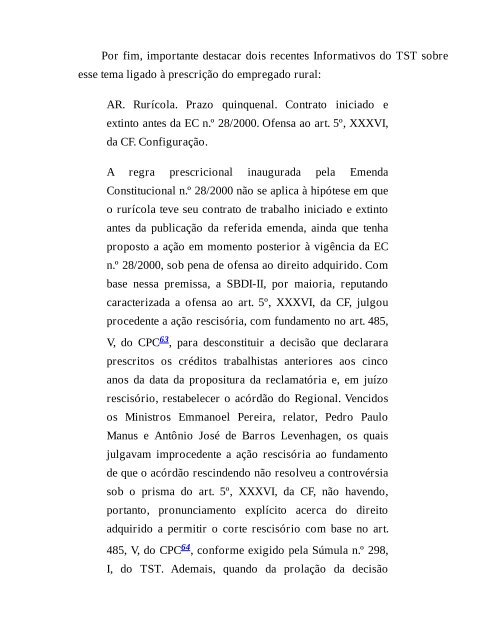 Por fim, importante destacar dois recentes Informativos do TST sobre esse tema ligado à prescrição do empregado rural:

AR. Rurícola. Prazo quinquenal. Contrato iniciado e extinto antes da EC n.º 28/2000. Ofensa ao art. 5º, XXXVI, da CF. Configuração.

A regra prescricional inaugurada pela Emenda Constitucional n.º 28/2000 não se aplica à hipótese em que o rurícola teve seu contrato de trabalho iniciado e extinto antes da publicação da referida emenda, ainda que tenha proposto a ação em momento posterior à vigência da EC n.º 28/2000, sob pena de ofensa ao direito adquirido. Com base nessa premissa, a SBDI-II, por maioria, reputando caracterizada a ofensa ao art. 5º, XXXVI, da CF, julgou procedente a ação rescisória, com fundamento no art. 485, V, do CPC$^{63}$, para desconstituir a decisão que declarara prescritos os créditos trabalhistas anteriores aos cinco anos da data da propositura da reclamatória e, em juízo rescisório, restabelecer o acórdão do Regional. Vencidos os Ministros Emmanoel Pereira, relator, Pedro Paulo Manus e Antônio José de Barros Levenhagen, os quais julgavam improcedente a ação rescisória ao fundamento de que o acórdão rescindendo não resolveu a controvérsia sob o prisma do art. 5º, XXXVI, da CF, não havendo, portanto, pronunciamento explícito acerca do direito adquirido a permitir o corte rescisório com base no art. 485, V, do CPC$^{64}$, conforme exigido pela Súmula n.º 298, I, do TST. Ademais, quando da prolação da decisão